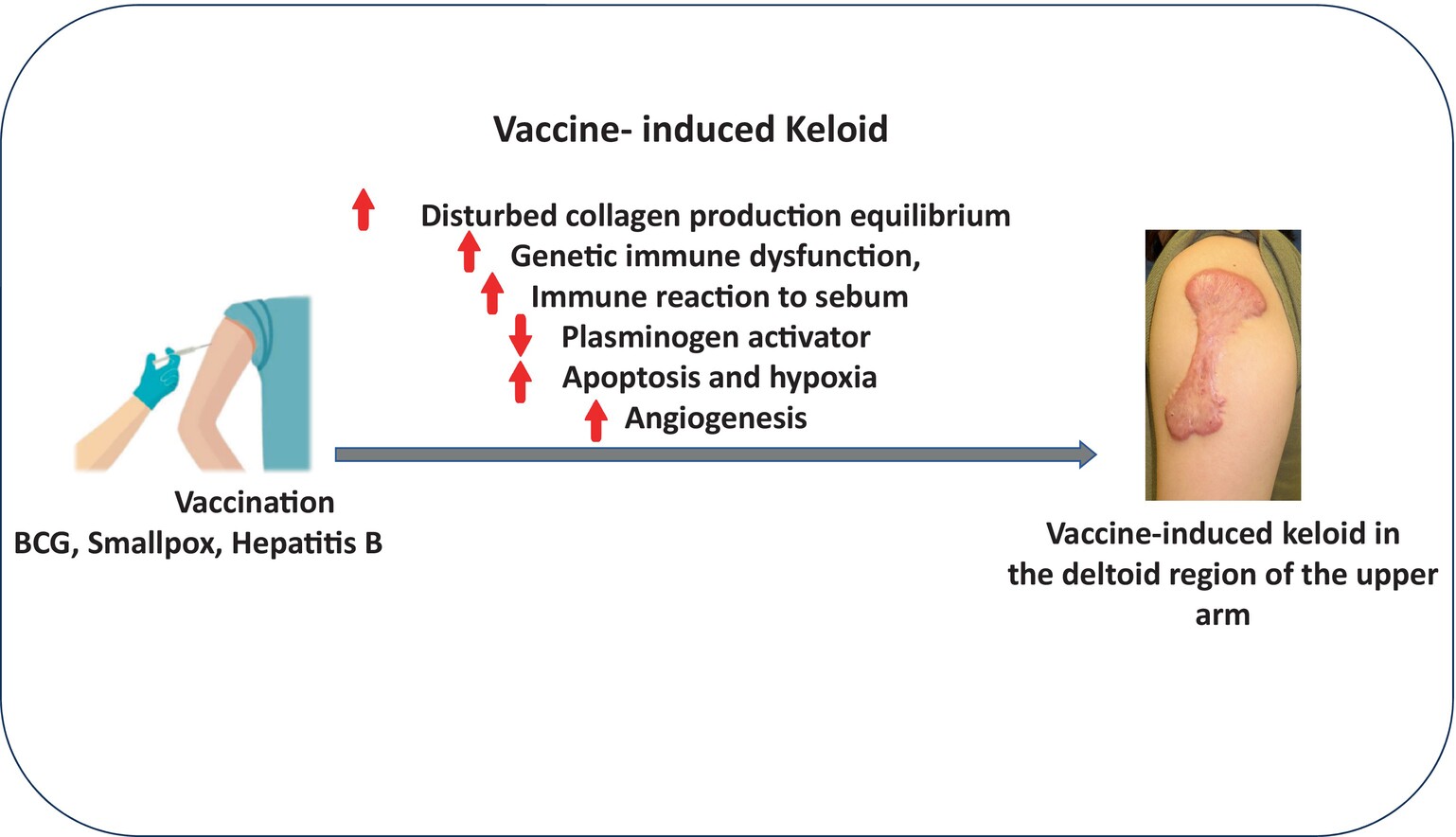 Vaccine- induced Keloid

Disturbed collagen production equilibrium
Genetic immune dysfunction,
Immune reaction to sebum
Plasminogen activator
Apoptosis and hypoxia
Angiogenesis

Vaccination
BCG, Smallpox, Hepatitis B

Vaccine-induced keloid in the deltoid region of the upper arm